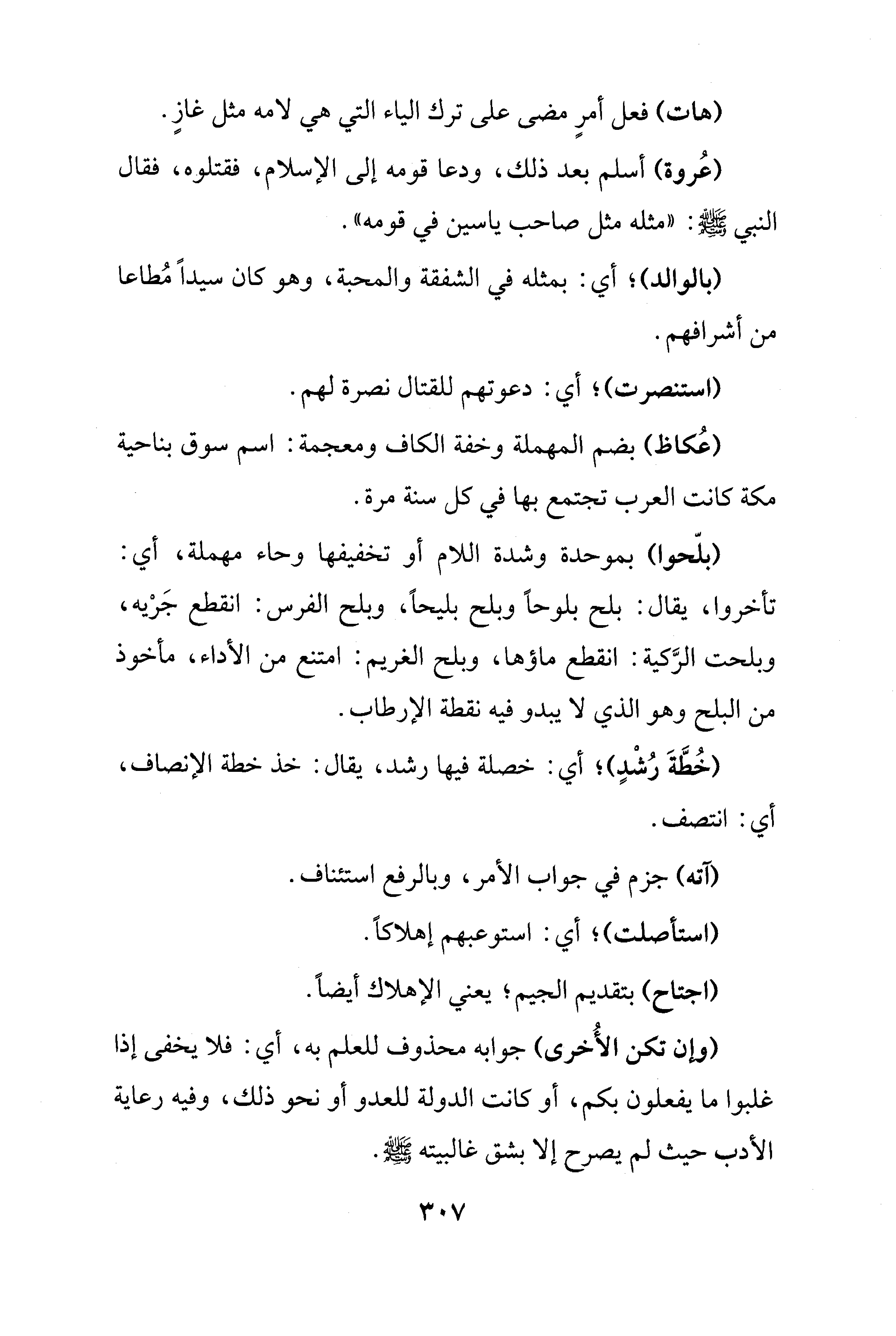 (هات) فعل أمرٍ مضى على ترك الياء التي هي لامه مثل غازٍ.

(عُروة) أسلم بعد ذلك، ودعا قومه إلى الإسلام، فقتلوه، فقال النبي ﷺ: «مثله مثل صاحب ياسين في قومه».

(بالوالد)؛ أي: بمثله في الشفقة والمحبة، وهو كان سيداً مُطاعا من أشرافهم.

(استنصرت)؛ أي: دعوتهم للقتال نصرة لهم.

(عُكاظ) بضم المهملة وخفة الكاف ومعجمة: اسم سوق بناحية مكة كانت العرب تجتمع بها في كل سنة مرة.

(بلّحوا) بموحدة وشدة اللام أو تخفيفها وحاء مهملة، أي: تأخروا، يقال: بلح بلوحاً وبلح بليحاً، وبلح الفرس: انقطع جَرْيه، وبلحت الرَّكية: انقطع ماؤها، وبلح الغريم: امتنع من الأداء، مأخوذ من البلح وهو الذي لا يبدو فيه نقطة الإرطاب.

(خُطَّةَ رُشْدٍ)؛ أي: خصلة فيها رشد، يقال: خذ خطة الإنصاف، أي: انتصف.

(آته) جزم في جواب الأمر، وبالرفع استئناف.

(استأصلت)؛ أي: استوعبهم إهلاكاً.

(اجتاح) بتقديم الجيم؛ يعني الإهلاك أيضاً.

(وإن تكن الأُخرى) جوابه محذوف للعلم به، أي: فلا يخفى إذا غلبوا ما يفعلون بكم، أو كانت الدولة للعدو أو نحو ذلك، وفيه رعاية الأدب حيث لم يصرح إلا بشق غالبيته ﷺ.

٣٠٧